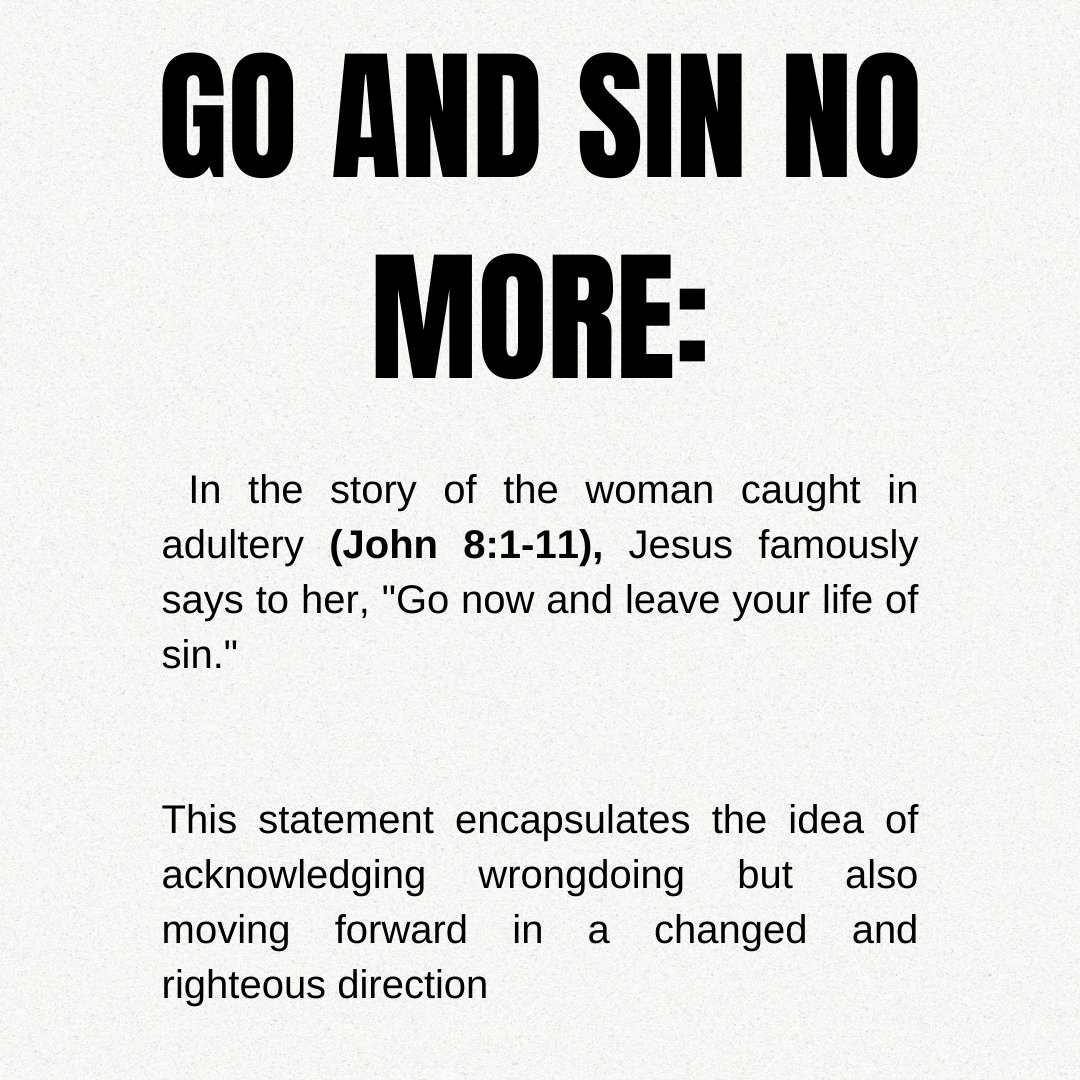 GO AND SIN NO MORE:

In the story of the woman caught in adultery (John 8:1-11), Jesus famously says to her, "Go now and leave your life of sin."

This statement encapsulates the idea of acknowledging wrongdoing but also moving forward in a changed and righteous direction